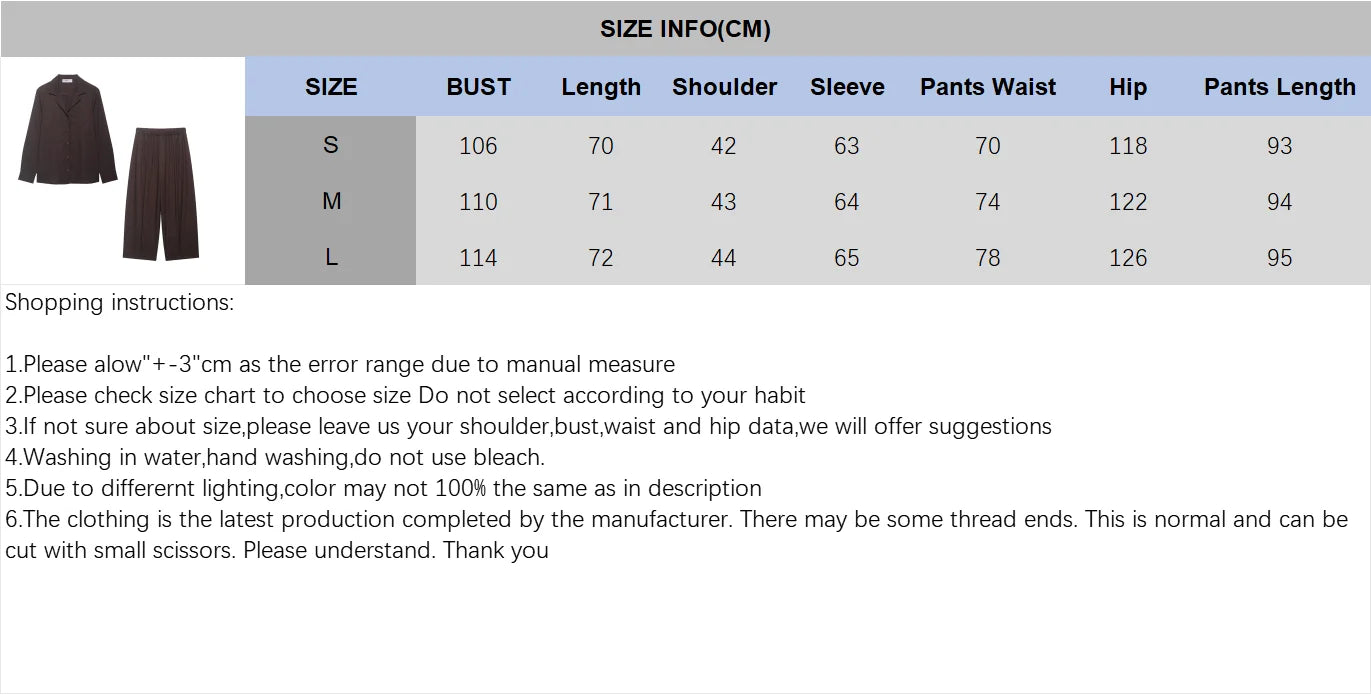 SIZE INFO(CM)

| SIZE | BUST | Length | Shoulder | Sleeve | Pants Waist | Hip | Pants Length |
|---|---|---|---|---|---|---|---|
| S | 106 | 70 | 42 | 63 | 70 | 118 | 93 |
| M | 110 | 71 | 43 | 64 | 74 | 122 | 94 |
| L | 114 | 72 | 44 | 65 | 78 | 126 | 95 |

Shopping instructions:

1.Please alow"+-3"cm as the error range due to manual measure
2.Please check size chart to choose size Do not select according to your habit
3.If not sure about size,please leave us your shoulder,bust,waist and hip data,we will offer suggestions
4.Washing in water,hand washing,do not use bleach.
5.Due to differernt lighting,color may not 100% the same as in description
6.The clothing is the latest production completed by the manufacturer. There may be some thread ends. This is normal and can be cut with small scissors. Please understand. Thank you